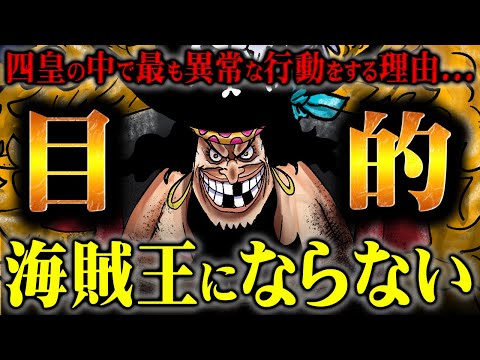 四皇の中で最も異常な行動をする理由…

目的

海賊王にならない